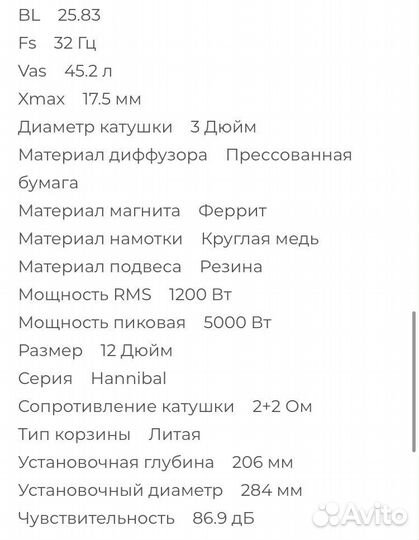 BL 25.83
Fs 32 Гц
Vas 45.2 л
Xmax 17.5 мм
Диаметр катушки 3 Дюйм
Материал диффузора Прессованная бумага
Материал магнита Феррит
Материал намотки Круглая медь
Материал подвеса Резина
Мощность RMS 1200 Вт
Мощность пиковая 5000 Вт
Размер 12 Дюйм
Серия Hannibal
Сопротивление катушки 2+2 Ом
Тип корзины Литая
Установочная глубина 206 мм
Установочный диаметр 284 мм
Чувствительность 86.9 дБ
Avito